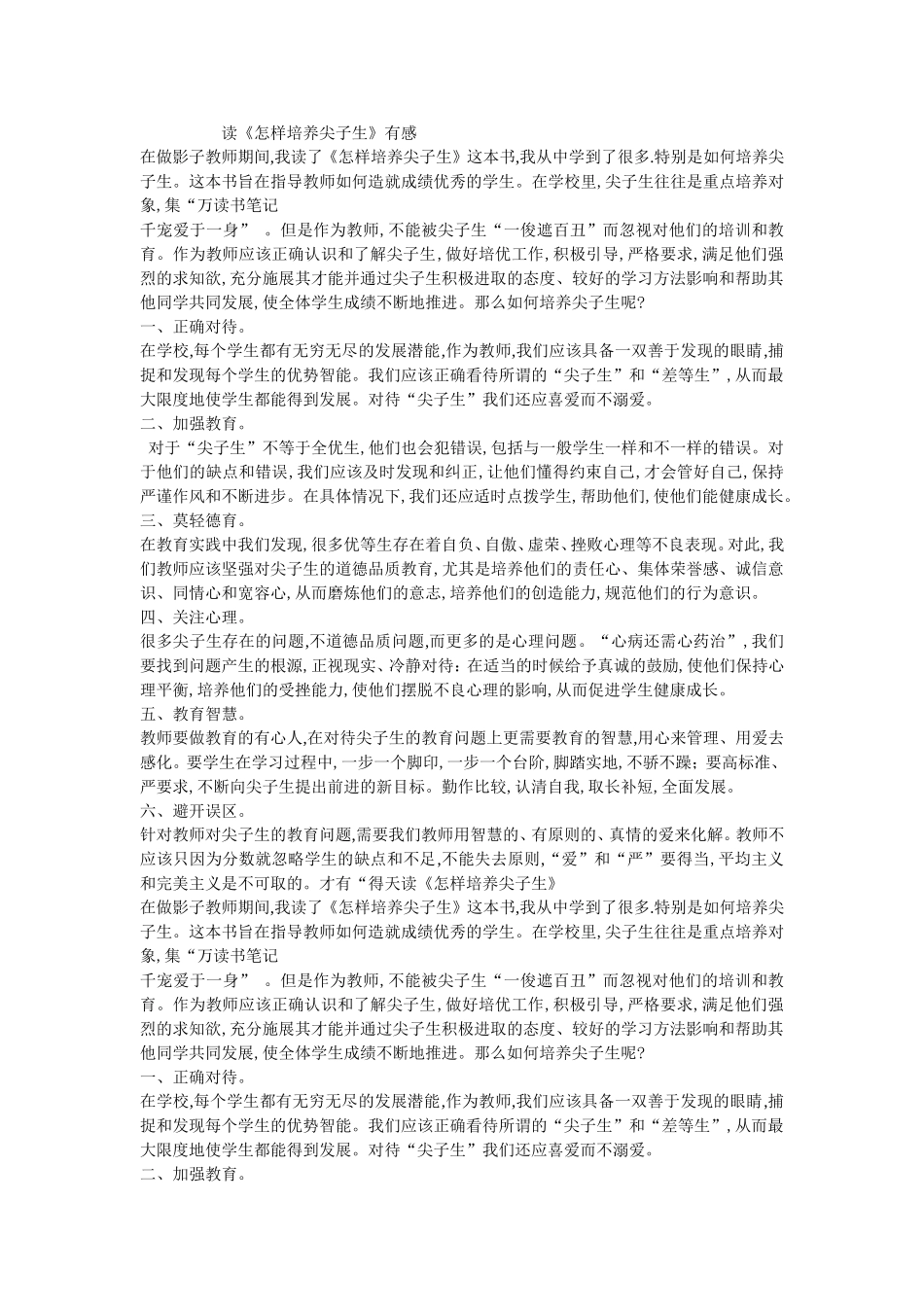 读《怎样培养尖子生》有感

在做影子教师期间,我读了《怎样培养尖子生》这本书,我从中学到了很多.特别是如何培养尖子生。这本书旨在指导教师如何造就成绩优秀的学生。在学校里,尖子生往往是重点培养对象,集“万读书笔记

千宠爱于一身” 。但是作为教师,不能被尖子生“一俊遮百丑”而忽视对他们的培训和教育。作为教师应该正确认识和了解尖子生,做好培优工作,积极引导,严格要求,满足他们强烈的求知欲,充分施展其才能并通过尖子生积极进取的态度、较好的学习方法影响和帮助其他同学共同发展,使全体学生成绩不断地推进。那么如何培养尖子生呢?

一、正确对待。

在学校,每个学生都有无穷无尽的发展潜能,作为教师,我们应该具备一双善于发现的眼睛,捕捉和发现每个学生的优势智能。我们应该正确看待所谓的“尖子生”和“差等生”,从而最大限度地使学生都能得到发展。对待“尖子生”我们还应喜爱而不溺爱。

二、加强教育。

对于“尖子生”不等于全优生,他们也会犯错误,包括与一般学生一样和不一样的错误。对于他们的缺点和错误,我们应该及时发现和纠正,让他们懂得约束自己,才会管好自己,保持严谨作风和不断进步。在具体情况下,我们还应适时点拨学生,帮助他们,使他们能健康成长。

三、莫轻德育。

在教育实践中我们发现,很多优等生存在着自负、自傲、虚荣、挫败心理等不良表现。对此,我们教师应该坚强对尖子生的道德品质教育,尤其是培养他们的责任心、集体荣誉感、诚信意识、同情心和宽容心,从而磨炼他们的意志,培养他们的创造能力,规范他们的行为意识。

四、关注心理。

很多尖子生存在的问题,不道德品质问题,而更多的是心理问题。“心病还需心药治”,我们要找到问题产生的根源,正视现实、冷静对待:在适当的时候给予真诚的鼓励,使他们保持心理平衡,培养他们的受挫能力,使他们摆脱不良心理的影响,从而促进学生健康成长。

五、教育智慧。

教师要做教育的有心人,在对待尖子生的教育问题上更需要教育的智慧,用心来管理、用爱去感化。要学生在学习过程中,一步一个脚印,一步一个台阶,脚踏实地,不骄不躁;要高标准、严要求,不断向尖子生提出前进的新目标。勤作比较,认清自我,取长补短,全面发展。

六、避开误区。

针对教师对尖子生的教育问题,需要我们教师用智慧的、有原则的、真情的爱来化解。教师不应该只因为分数就忽略学生的缺点和不足,不能失去原则,“爱”和“严”要得当,平均主义和完美主义是不可取的。才有“得天读《怎样培养尖子生》

在做影子教师期间,我读了《怎样培养尖子生》这本书,我从中学到了很多.特别是如何培养尖子生。这本书旨在指导教师如何造就成绩优秀的学生。在学校里,尖子生往往是重点培养对象,集“万读书笔记

千宠爱于一身” 。但是作为教师,不能被尖子生“一俊遮百丑”而忽视对他们的培训和教育。作为教师应该正确认识和了解尖子生,做好培优工作,积极引导,严格要求,满足他们强烈的求知欲,充分施展其才能并通过尖子生积极进取的态度、较好的学习方法影响和帮助其他同学共同发展,使全体学生成绩不断地推进。那么如何培养尖子生呢?

一、正确对待。

在学校,每个学生都有无穷无尽的发展潜能,作为教师,我们应该具备一双善于发现的眼睛,捕捉和发现每个学生的优势智能。我们应该正确看待所谓的“尖子生”和“差等生”,从而最大限度地使学生都能得到发展。对待“尖子生”我们还应喜爱而不溺爱。

二、加强教育。